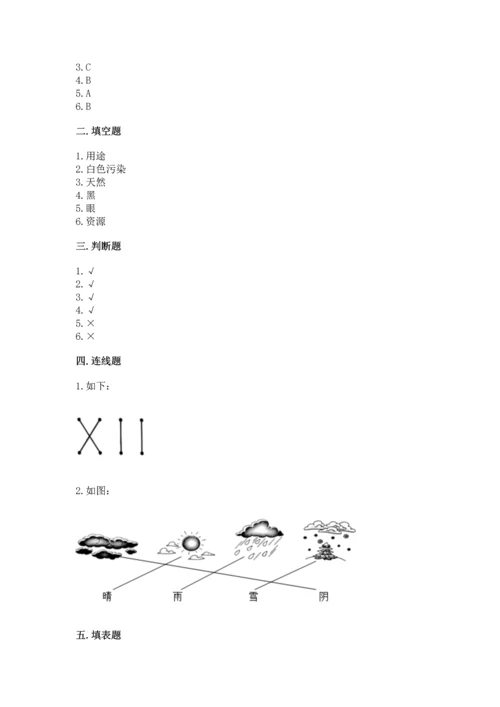 3. C
4. B
5. A
6. B

二. 填空题

1. 用途
2. 白色污染
3. 天然
4. 黑
5. 眼
6. 资源

三. 判断题

1. √
2. √
3. √
4. √
5. ×
6. ×

四. 连线题

1. 如下：

2. 如图：

晴 雨 雪 阴

五. 填表题